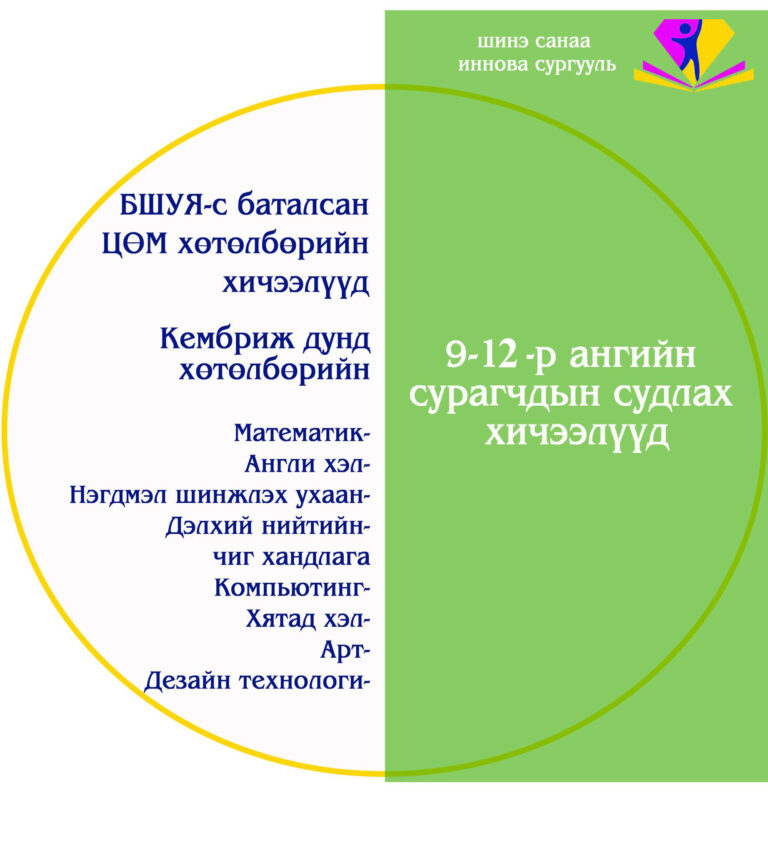 шинэ санаа
иннова сургууль

БШУЯ-с баталсан ЦӨМ хөтөлбөрийн хичээлүүд

Кембриж дунд хөтөлбөрийн

Математик-
Англи хэл-
Нэгдмэл шинжлэх ухаан-
Дэлхий нийтийн-
чиг хандлага
Компьютинг-
Хятад хэл-
Арт-
Дезайн технологи-

9-12 -р ангийн сурагчдын судлах хичээлүүд